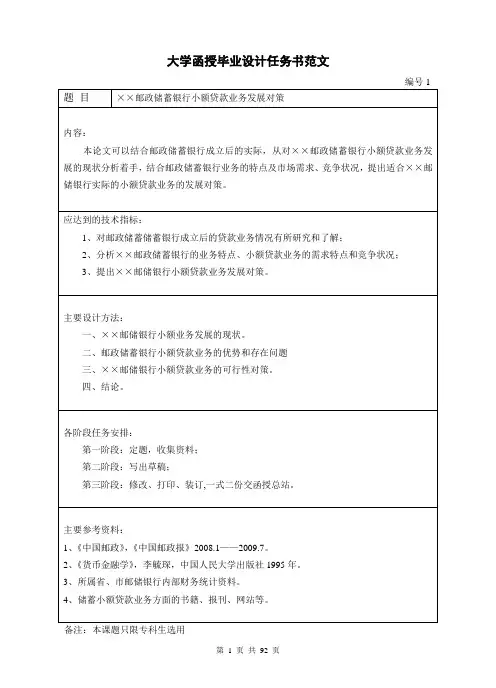 大学函授毕业设计任务书范文

编号 1

| 题 目 | ××邮政储蓄银行小额贷款业务发展对策 |
|---|---|

内容：

本论文可以结合邮政储蓄银行成立后的实际，从对××邮政储蓄银行小额贷款业务发展的现状分析着手，结合邮政储蓄银行业务的特点及市场需求、竞争状况，提出适合××邮储银行实际的小额贷款业务的发展对策。

应达到的技术指标：

1、对邮政储蓄储蓄银行成立后的贷款业务情况有所研究和了解；

2、分析××邮政储蓄银行的业务特点、小额贷款业务的需求特点和竞争状况；

3、提出××邮储银行小额贷款业务发展对策。

主要设计方法：

一、××邮储银行小额业务发展的现状。

二、邮政储蓄银行小额贷款业务的优势和存在问题

三、××邮储银行小额贷款业务的可行性对策。

四、结论。

各阶段任务安排：

第一阶段：定题，收集资料；

第二阶段：写出草稿；

第三阶段：修改、打印、装订,一式二份交函授总站。

主要参考资料：

1、《中国邮政》,《中国邮政报》2008.1——2009.7。

2、《货币金融学》，李毓琛，中国人民大学出版社 1995 年。

3、所属省、市邮储银行内部财务统计资料。

4、储蓄小额贷款业务方面的书籍、报刊、网站等。

备注：本课题只限专科生选用

第 1 页 共 92 页